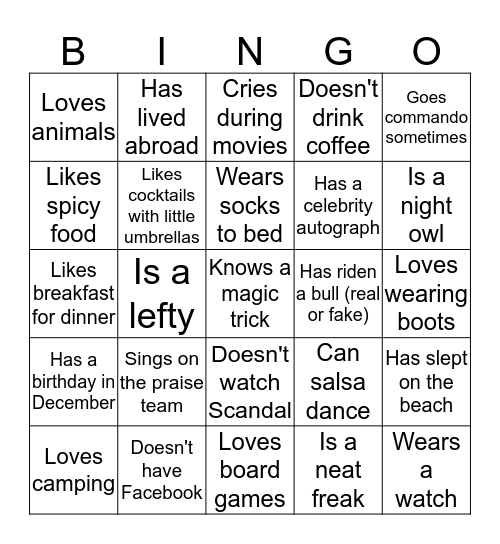 | B | I | N | G | O |
|---|---|---|---|---|
| Loves animals | Has lived abroad | Cries during movies | Doesn't drink coffee | Goes commando sometimes |
| Likes spicy food | Likes cocktails with little umbrellas | Wears socks to bed | Has a celebrity autograph | Is a night owl |
| Likes breakfast for dinner | Is a lefty | Knows a magic trick | Has riden a bull (real or fake) | Loves wearing boots |
| Has a birthday in December | Sings on the praise team | Doesn't watch Scandal | Can salsa dance | Has slept on the beach |
| Loves camping | Doesn't have Facebook | Loves board games | Is a neat freak | Wears a watch |